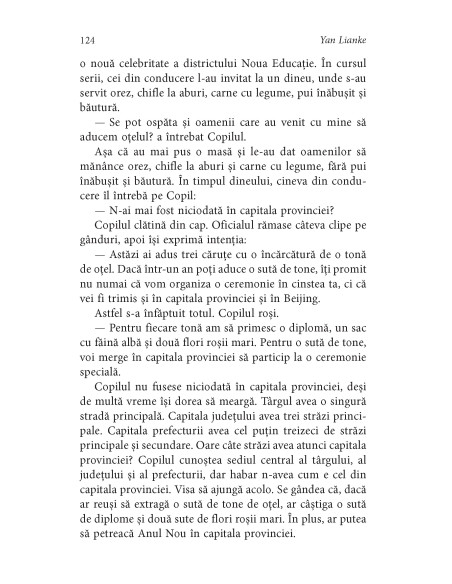 124 Yan Lianke

o nouă celebritate a districtului Noua Educație. În cursul serii, cei din conducere l-au invitat la un dineu, unde s-au servit orez, chifle la aburi, carne cu legume, pui înăbușit și băutură.

— Se pot ospăta și oamenii care au venit cu mine să aducem oțelul? a întrebat Copilul.

Așa că au mai pus o masă și le-au dat oamenilor să mănânce orez, chifle la aburi și carne cu legume, fără pui înăbușit și băutură. În timpul dineului, cineva din conducere îl întrebă pe Copil:

— N-ai mai fost niciodată în capitala provinciei?

Copilul clătină din cap. Oficialul rămase câteva clipe pe gânduri, apoi își exprimă intenția:

— Astăzi ai adus trei căruțe cu o încărcătură de o tonă de oțel. Dacă într-un an poți aduce o sută de tone, îți promit nu numai că vom organiza o ceremonie în cinstea ta, ci că vei fi trimis și în capitala provinciei și în Beijing.

Astfel s-a înfăptuit totul. Copilul roși.

— Pentru fiecare tonă am să primesc o diplomă, un sac cu făină albă și două flori roșii mari. Pentru o sută de tone, voi merge în capitala provinciei să particip la o ceremonie specială.

Copilul nu fusese niciodată în capitala provinciei, deși de multă vreme își dorea să meargă. Târgul avea o singură stradă principală. Capitala județului avea trei străzi principale. Capitala prefecturii avea cel puțin treizeci de străzi principale și secundare. Oare câte străzi avea atunci capitala provinciei? Copilul cunoștea sediul central al târgului, al județului și al prefecturii, dar habar n-avea cum e cel din capitala provinciei. Visa să ajungă acolo. Se gândea că, dacă ar reuși să extragă o sută de tone de oțel, ar câștiga o sută de diplome și două sute de flori roșii mari. În plus, ar putea să petreacă Anul Nou în capitala provinciei.